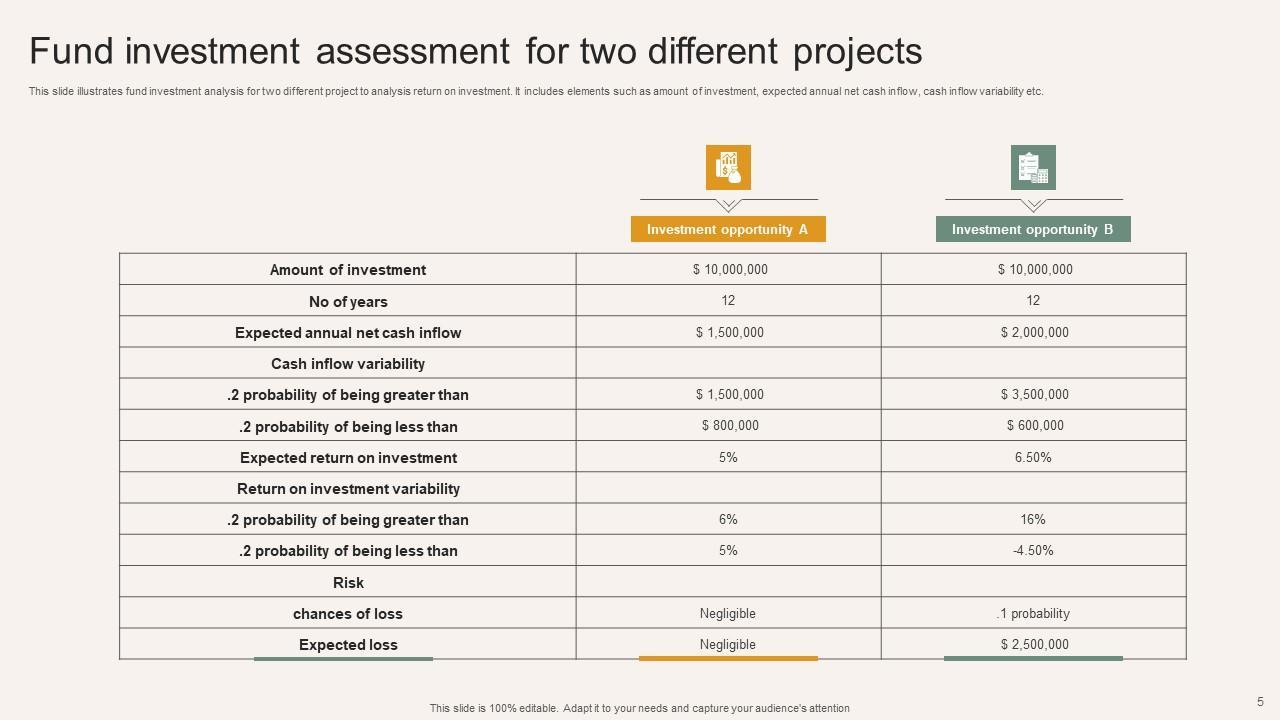 Fund investment assessment for two different projects

This slide illustrates fund investment analysis for two different project to analysis return on investment. It includes elements such as amount of investment, expected annual net cash inflow, cash inflow variability etc.

| | Investment opportunity A | Investment opportunity B |
|---|---|---|
| Amount of investment | $ 10,000,000 | $ 10,000,000 |
| No of years | 12 | 12 |
| Expected annual net cash inflow | $ 1,500,000 | $ 2,000,000 |
| Cash inflow variability | | |
| .2 probability of being greater than | $ 1,500,000 | $ 3,500,000 |
| .2 probability of being less than | $ 800,000 | $ 600,000 |
| Expected return on investment | 5% | 6.50% |
| Return on investment variability | | |
| .2 probability of being greater than | 6% | 16% |
| .2 probability of being less than | 5% | -4.50% |
| Risk | | |
| chances of loss | Negligible | .1 probability |
| Expected loss | Negligible | $ 2,500,000 |

This slide is 100% editable. Adapt it to your needs and capture your audience's attention

5